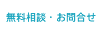 無料相談・お問合せ